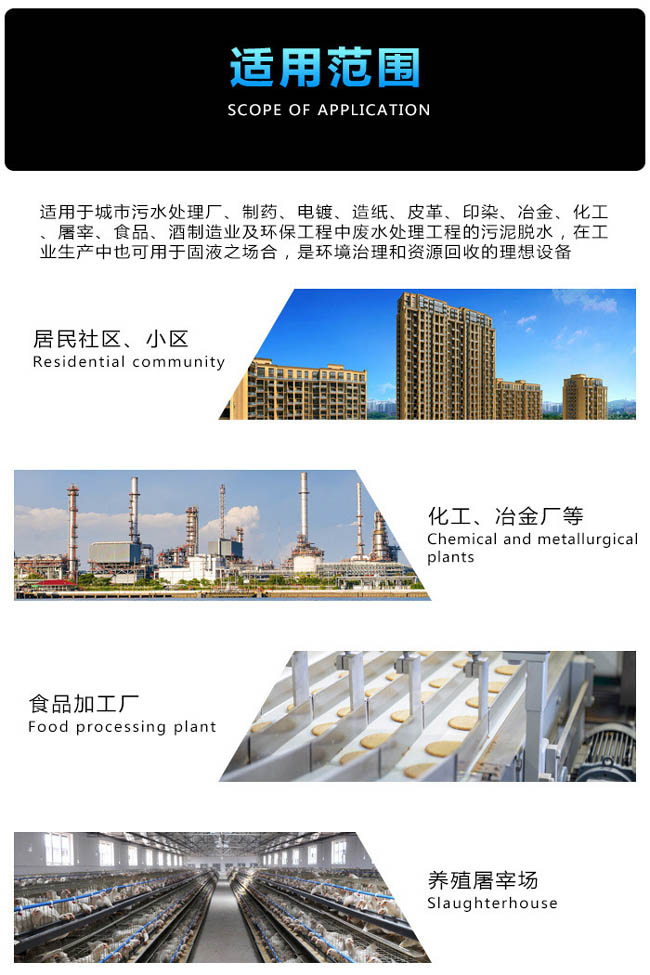 适用范围
SCOPE OF APPLICATION

适用于城市污水处理厂、制药、电镀、造纸、皮革、印染、冶金、化工、屠宰、食品、酒制造业及环保工程中废水处理工程的污泥脱水，在工业生产中也可用于固液之场合，是环境治理和资源回收的理想设备

居民社区、小区
Residential community

化工、冶金厂等
Chemical and metallurgical plants

食品加工厂
Food processing plant

养殖屠宰场
Slaughterhouse